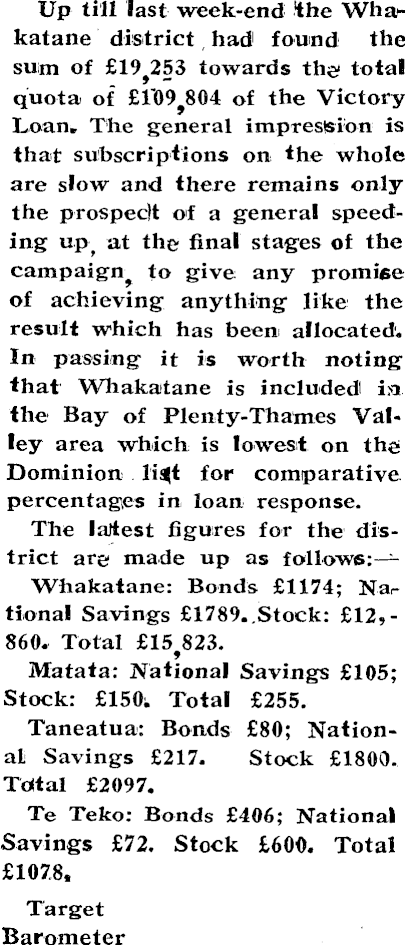 Up till last week-end the Whakatane district had found the sum of £19,253 towards the total quota of £109,804 of the Victory Loan. The general impression is that subscriptions on the whole are slow and there remains only the prospect of a general speeding up, at the final stages of the campaign, to give any promise of achieving anything like the result which has been allocated. In passing it is worth noting that Whakatane is included in the Bay of Plenty-Thames Valley area which is lowest on the Dominion list for comparative percentages in loan response.

The latest figures for the district are made up as follows:—

Whakatane: Bonds £1174; National Savings £1789. Stock: £12,860. Total £15,823.

Matata: National Savings £105; Stock: £150. Total £255.

Taneatua: Bonds £80; National Savings £217. Stock £1800. Total £2097.

Te Teko: Bonds £406; National Savings £72. Stock £600. Total £1078.

Target
Barometer